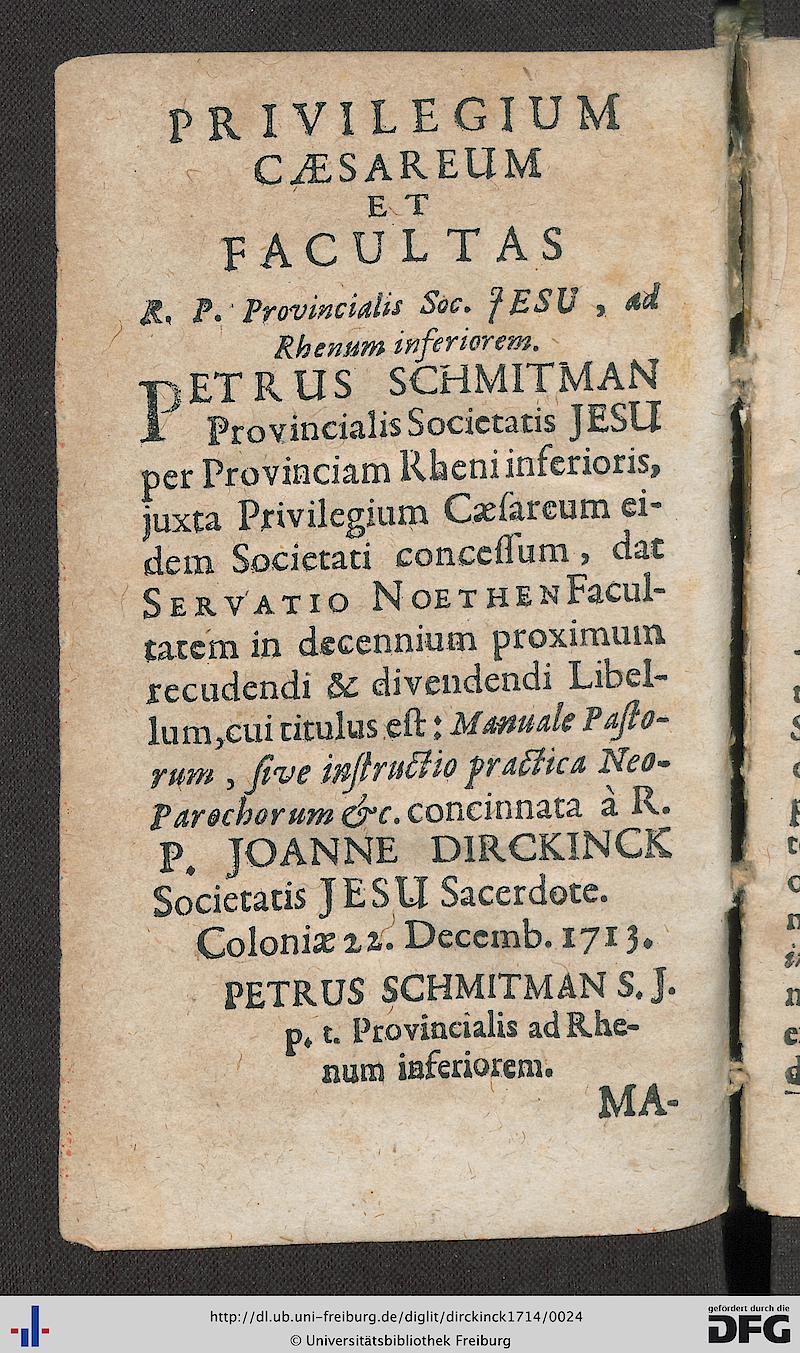 PRIVILEGIUM CÆSAREUM ET FACULTAS

R. P. Provincialis Soc. JESU, ad Rhenum inferiorem.

PETRUS SCHMITMAN Provincialis Societatis JESU per Provinciam Rheni inferioris, juxta Privilegium Cæſareum eidem Societati conceſſum, dat SERVATIO NOETHEN Facultatem in decennium proximum recudendi & divendendi Libellum, cui titulus eſt: Manuale Paſtorum, ſive inſtructio practica Neo-Parochorum &c. concinnata à R. P. JOANNE DIRCKINCK Societatis JESU Sacerdote.

Coloniæ 22. Decemb. 1713.

PETRUS SCHMITMAN S. J. p. t. Provincialis ad Rhenum inferiorem.

MA-

http://dl.ub.uni-freiburg.de/diglit/dirckinck1714/0024
© Universitätsbibliothek Freiburg
gefördert durch die DFG